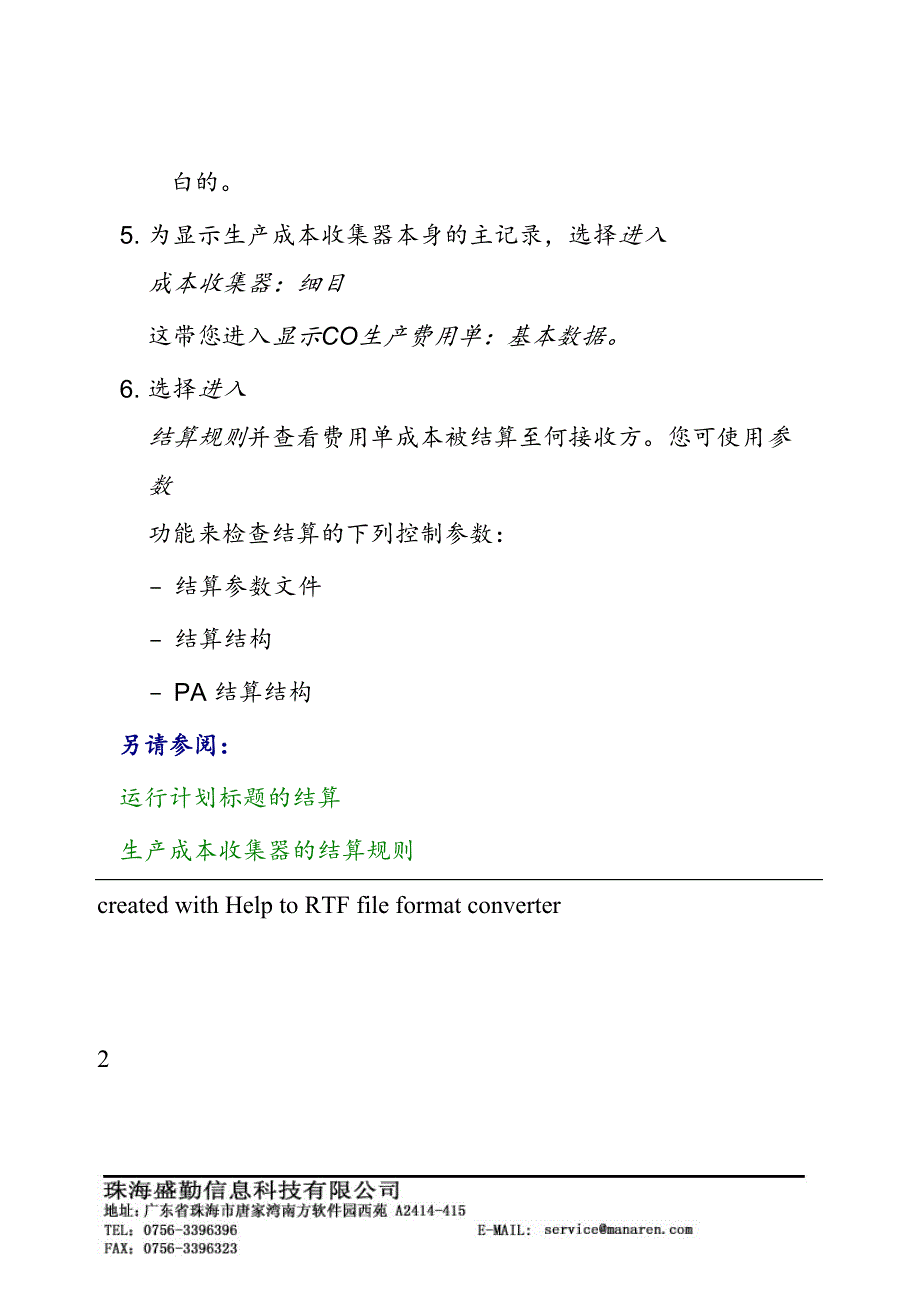 白的。

5. 为显示生产成本收集器本身的主记录，选择进入

成本收集器：细目

这带您进入显示CO生产费用单：基本数据。

6. 选择进入

结算规则并查看费用单成本被结算至何接收方。您可使用参数

功能来检查结算的下列控制参数：

– 结算参数文件

– 结算结构

– PA 结算结构

另请参阅：

运行计划标题的结算

生产成本收集器的结算规则

created with Help to RTF file format converter

2

珠海盛勤信息科技有限公司
地址：广东省珠海市唐家湾南方软件园西苑 A2414-415
TEL：0756-3396396
E-MAIL: service@manaren.com
FAX：0756-3396323